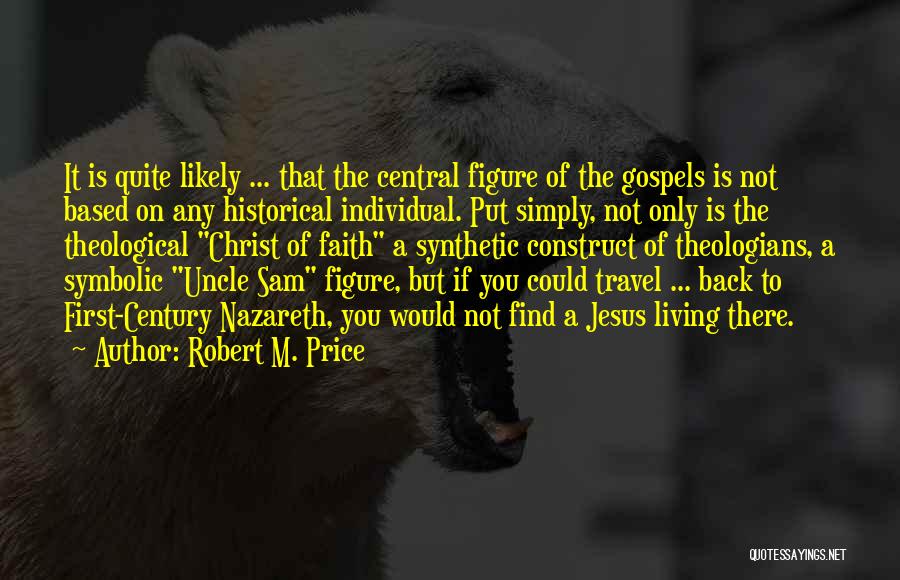 It is quite likely ... that the central figure of the gospels is not based on any historical individual. Put simply, not only is the theological "Christ of faith" a synthetic construct of theologians, a symbolic "Uncle Sam" figure, but if you could travel ... back to First-Century Nazareth, you would not find a Jesus living there.

~ Author: Robert M. Price

QUOTESSAYINGS.NET